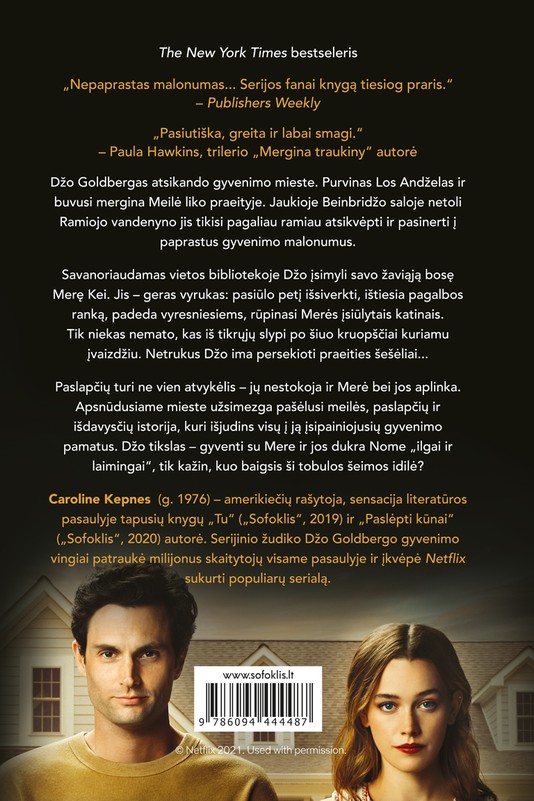 The New York Times bestseleris

„Nepaprastas malonumas... Serijos fanai knygą tiesiog praris."
– Publishers Weekly

„Pasiutiška, greita ir labai smagi."
– Paula Hawkins, trilerio „Mergina traukiny" autorė

Džo Goldbergas atsikando gyvenimo mieste. Purvinas Los Andželas ir buvusi mergina Meilė liko praeityje. Jaukioje Beinbridžo saloje netoli Ramiojo vandenyno jis tikisi pagaliau ramiau atsikvėpti ir pasinerti į paprastus gyvenimo malonumus.

Savanoriaudamas vietos bibliotekoje Džo įsimyli savo žaviąją bosę Merę Kei. Jis – geras vyrukas: pasiūlo petį išsiverkti, ištiesia pagalbos ranką, padeda vyresniesiems, rūpinasi Merės įsiūlytais katinais. Tik niekas nemato, kas iš tikrųjų slypi po šiuo kruopščiai kuriamu įvaizdžiu. Netrukus Džo ima persekioti praeities šešėliai...

Paslapčių turi ne vien atvykėlis – jų nestokoja ir Merė bei jos aplinka. Apsnūdusiame mieste užsimezga pašėlusi meilės, paslapčių ir išdavysčių istorija, kuri išjudins visų į ją įsipainiojusių gyvenimo pamatus. Džo tikslas – gyventi su Mere ir jos dukra Nome „ilgai ir laimingai", tik kažin, kuo baigsis ši tobulos šeimos idilė?

Caroline Kepnes (g. 1976) – amerikiečių rašytoja, sensacija literatūros pasaulyje tapusių knygų „Tu" („Sofoklis", 2019) ir „Paslėpti kūnai" („Sofoklis", 2020) autorė. Serijinio žudiko Džo Goldbergo gyvenimo vingiai patraukė milijonus skaitytojų visame pasaulyje ir įkvėpė Netflix sukurti populiarų serialą.

www.sofoklis.lt

9 786094 444487

© Netflix 2021. Used with permission.